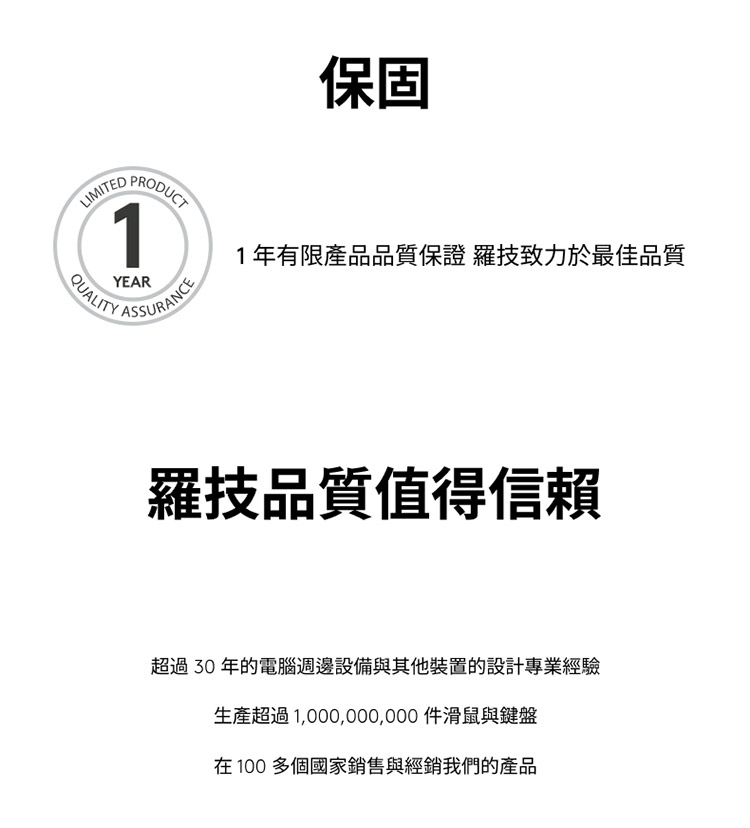 保固

LIMITED PRODUCT
1
YEAR
QUALITY ASSURANCE

1 年有限產品品質保證 羅技致力於最佳品質

羅技品質值得信賴

超過 30 年的電腦週邊設備與其他裝置的設計專業經驗

生產超過 1,000,000,000 件滑鼠與鍵盤

在 100 多個國家銷售與經銷我們的產品